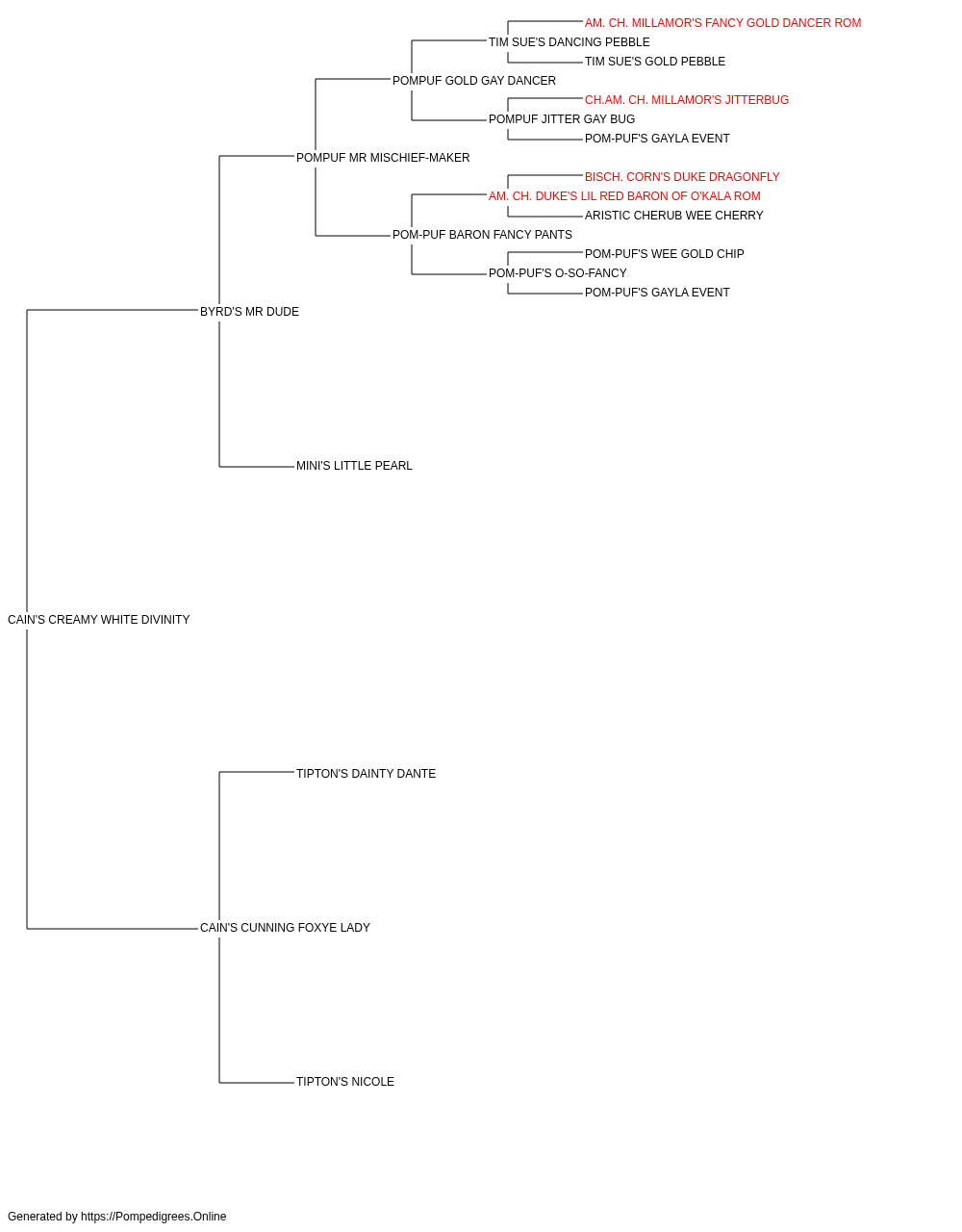 AM. CH. MILLAMOR'S FANCY GOLD DANCER ROM
TIM SUE'S DANCING PEBBLE
TIM SUE'S GOLD PEBBLE
POMPUF GOLD GAY DANCER
CH.AM. CH. MILLAMOR'S JITTERBUG
POMPUF JITTER GAY BUG
POM-PUF'S GAYLA EVENT
POMPUF MR MISCHIEF-MAKER
BISCH. CORN'S DUKE DRAGONFLY
AM. CH. DUKE'S LIL RED BARON OF O'KALA ROM
ARISTIC CHERUB WEE CHERRY
POM-PUF BARON FANCY PANTS
POM-PUF'S WEE GOLD CHIP
POM-PUF'S O-SO-FANCY
POM-PUF'S GAYLA EVENT
BYRD'S MR DUDE
MINI'S LITTLE PEARL
CAIN'S CREAMY WHITE DIVINITY
TIPTON'S DAINTY DANTE
CAIN'S CUNNING FOXYE LADY
TIPTON'S NICOLE
Generated by https://Pompedigrees.Online